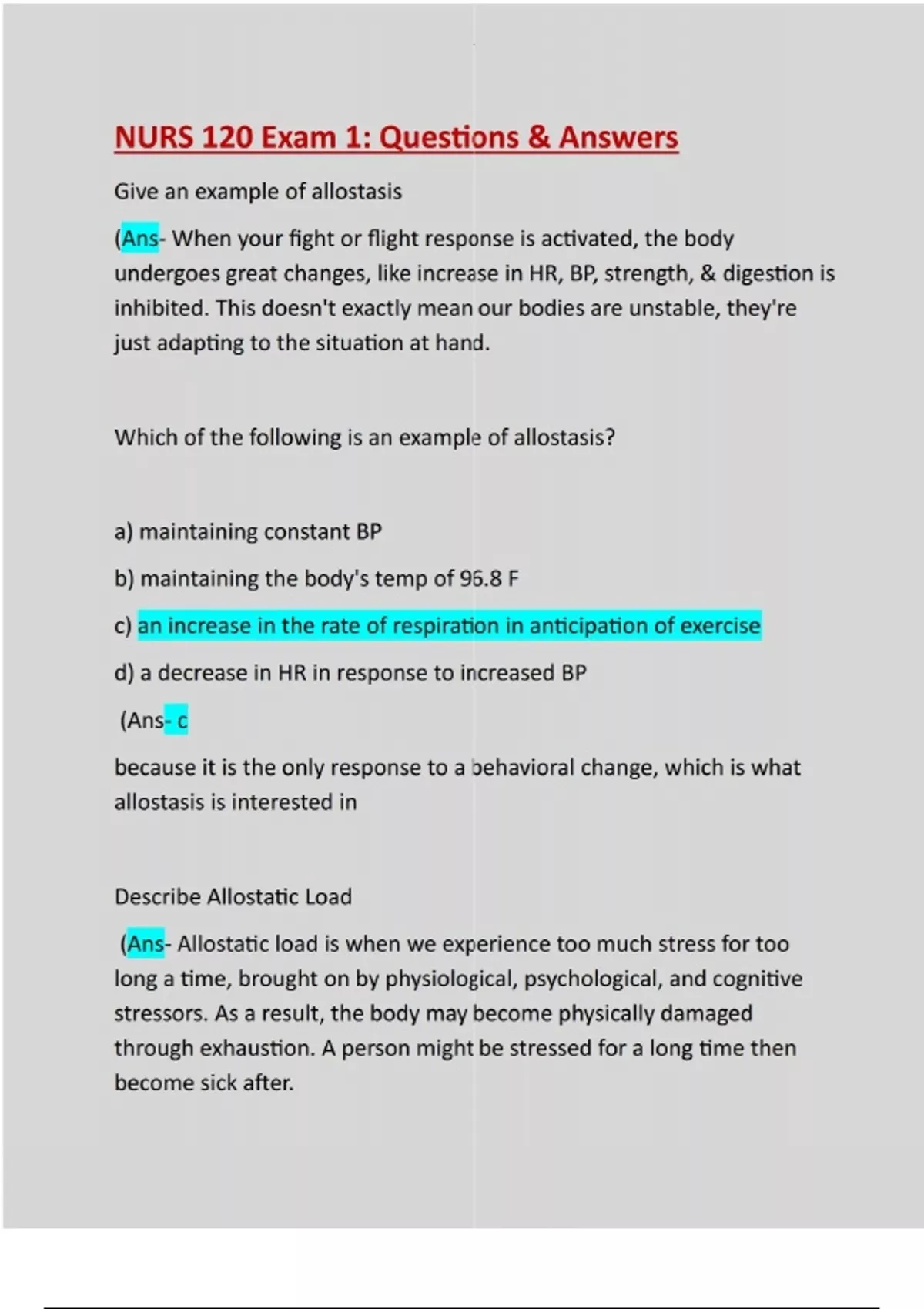 NURS 120 Exam 1: Questions & Answers

Give an example of allostasis

(Ans- When your fight or flight response is activated, the body undergoes great changes, like increase in HR, BP, strength, & digestion is inhibited. This doesn't exactly mean our bodies are unstable, they're just adapting to the situation at hand.

Which of the following is an example of allostasis?

a) maintaining constant BP

b) maintaining the body's temp of 96.8 F

c) an increase in the rate of respiration in anticipation of exercise

d) a decrease in HR in response to increased BP

(Ans- c

because it is the only response to a behavioral change, which is what allostasis is interested in

Describe Allostatic Load

(Ans- Allostatic load is when we experience too much stress for too long a time, brought on by physiological, psychological, and cognitive stressors. As a result, the body may become physically damaged through exhaustion. A person might be stressed for a long time then become sick after.